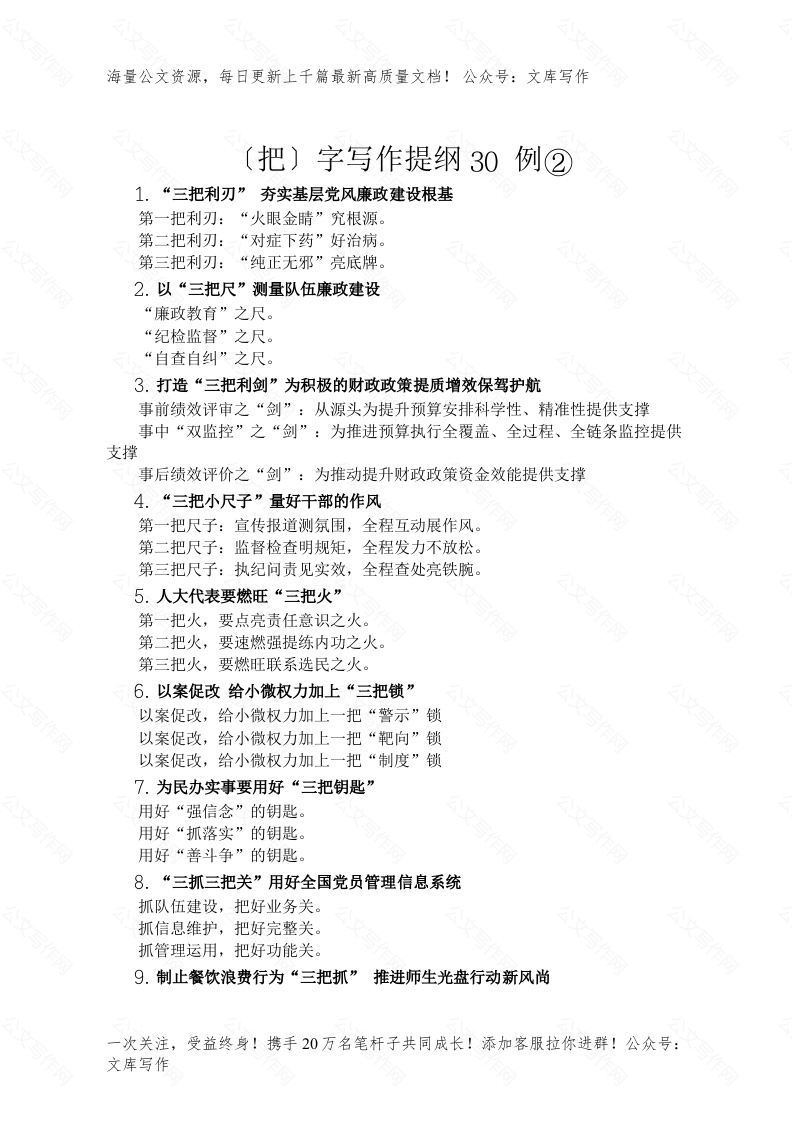 海量公文资源，每日更新上千篇最新高质量文档！ 公众号：文库写作

〔把〕字写作提纲 30 例②

1. “三把利刃” 夯实基层党风廉政建设根基

第一把利刃：“火眼金睛”究根源。
第二把利刃：“对症下药”好治病。
第三把利刃：“纯正无邪”亮底牌。

2. 以“三把尺”测量队伍廉政建设

“廉政教育”之尺。
“纪检监督”之尺。
“自查自纠”之尺。

3. 打造“三把利剑”为积极的财政政策提质增效保驾护航

事前绩效评审之“剑”：从源头为提升预算安排科学性、精准性提供支撑
事中“双监控”之“剑”：为推进预算执行全覆盖、全过程、全链条监控提供支撑
事后绩效评价之“剑”：为推动提升财政政策资金效能提供支撑

4. “三把小尺子”量好干部的作风

第一把尺子：宣传报道测氛围，全程互动展作风。
第二把尺子：监督检查明规矩，全程发力不放松。
第三把尺子：执纪问责见实效，全程查处亮铁腕。

5. 人大代表要燃旺“三把火”

第一把火，要点亮责任意识之火。
第二把火，要速燃强提练内功之火。
第三把火，要燃旺联系选民之火。

6. 以案促改 给小微权力加上“三把锁”

以案促改，给小微权力加上一把“警示”锁
以案促改，给小微权力加上一把“靶向”锁
以案促改，给小微权力加上一把“制度”锁

7. 为民办实事要用好“三把钥匙”

用好“强信念”的钥匙。
用好“抓落实”的钥匙。
用好“善斗争”的钥匙。

8. “三抓三把关”用好全国党员管理信息系统

抓队伍建设，把好业务关。
抓信息维护，把好完整关。
抓管理运用，把好功能关。

9. 制止餐饮浪费行为“三把抓” 推进师生光盘行动新风尚

一次关注，受益终身！携手 20 万名笔杆子共同成长！添加客服拉你进群！公众号：文库写作